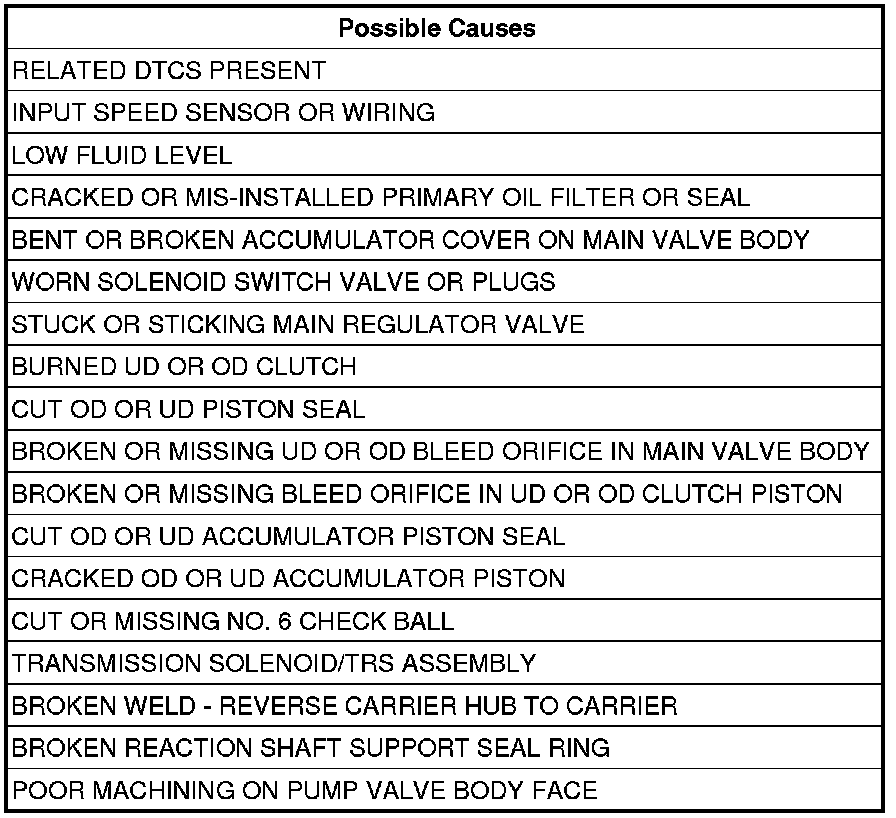 | Possible Causes |
|---|
| RELATED DTCS PRESENT |
| INPUT SPEED SENSOR OR WIRING |
| LOW FLUID LEVEL |
| CRACKED OR MIS-INSTALLED PRIMARY OIL FILTER OR SEAL |
| BENT OR BROKEN ACCUMULATOR COVER ON MAIN VALVE BODY |
| WORN SOLENOID SWITCH VALVE OR PLUGS |
| STUCK OR STICKING MAIN REGULATOR VALVE |
| BURNED UD OR OD CLUTCH |
| CUT OD OR UD PISTON SEAL |
| BROKEN OR MISSING UD OR OD BLEED ORIFICE IN MAIN VALVE BODY |
| BROKEN OR MISSING BLEED ORIFICE IN UD OR OD CLUTCH PISTON |
| CUT OD OR UD ACCUMULATOR PISTON SEAL |
| CRACKED OD OR UD ACCUMULATOR PISTON |
| CUT OR MISSING NO. 6 CHECK BALL |
| TRANSMISSION SOLENOID/TRS ASSEMBLY |
| BROKEN WELD - REVERSE CARRIER HUB TO CARRIER |
| BROKEN REACTION SHAFT SUPPORT SEAL RING |
| POOR MACHINING ON PUMP VALVE BODY FACE |